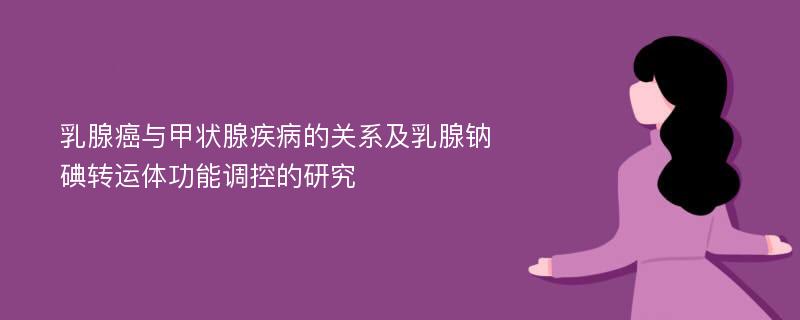 乳腺癌与甲状腺疾病的关系及乳腺钠碘转运体功能调控的研究